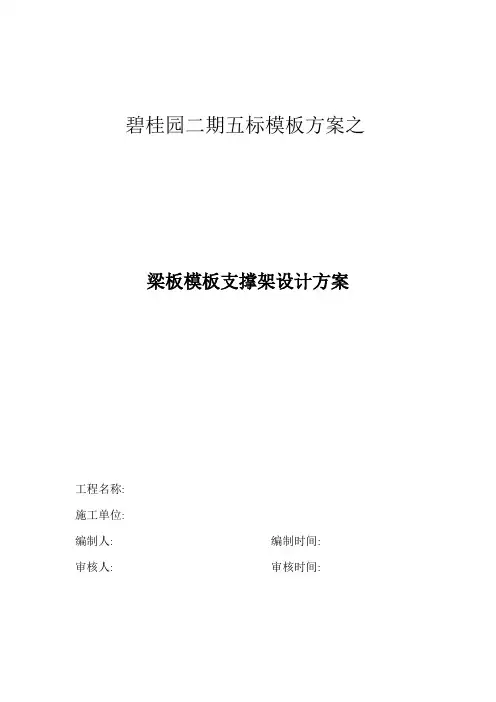 碧桂园二期五标模板方案之

梁板模板支撑架设计方案

工程名称:

施工单位:

编制人: 编制时间:

审核人: 审核时间: